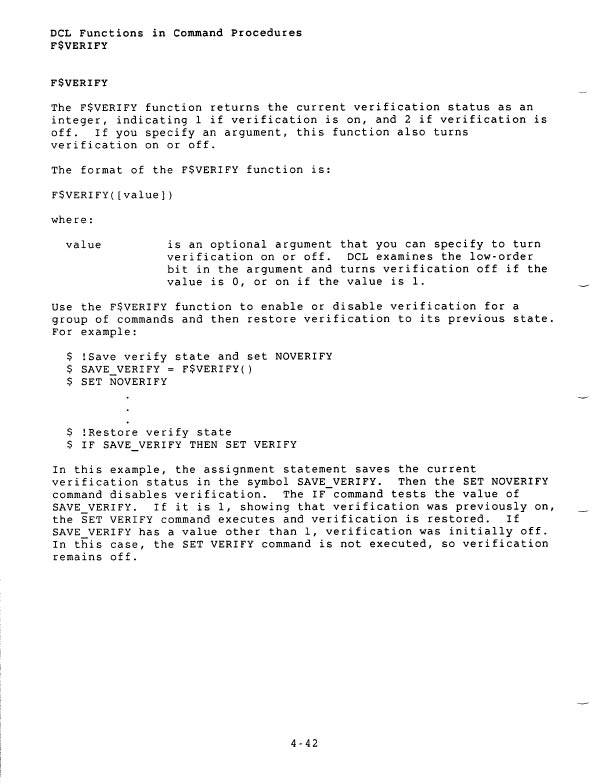 DCL Functions in Command Procedures
F$VERIFY

F$VERIFY

The F$VERIFY function returns the current verification status as an integer, indicating 1 if verification is on, and 2 if verification is off. If you specify an argument, this function also turns verification on or off.

The format of the F$VERIFY function is:

F$VERIFY([value])

where:

value is an optional argument that you can specify to turn verification on or off. DCL examines the low-order bit in the argument and turns verification off if the value is 0, or on if the value is 1.

Use the F$VERIFY function to enable or disable verification for a group of commands and then restore verification to its previous state. For example:

$ !Save verify state and set NOVERIFY
$ SAVE_VERIFY = F$VERIFY()
$ SET NOVERIFY
.
.
.
$ !Restore verify state
$ IF SAVE_VERIFY THEN SET VERIFY

In this example, the assignment statement saves the current verification status in the symbol SAVE_VERIFY. Then the SET NOVERIFY command disables verification. The IF command tests the value of SAVE_VERIFY. If it is 1, showing that verification was previously on, the SET VERIFY command executes and verification is restored. If SAVE_VERIFY has a value other than 1, verification was initially off. In this case, the SET VERIFY command is not executed, so verification remains off.

4-42